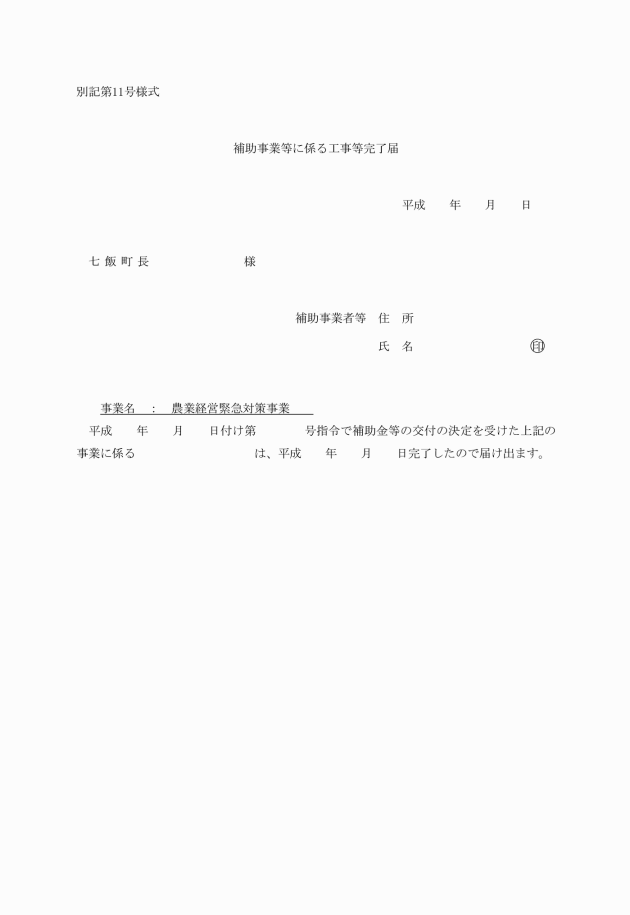 別記第11号様式

補助事業等に係る工事等完了届

平成　　年　　月　　日

七 飯 町 長　　　　　　　　様

補助事業者等　住　所

氏　名　　　　　　　　　印

事業名　：　農業経営緊急対策事業

平成　　年　　月　　日付け第　　　　号指令で補助金等の交付の決定を受けた上記の事業に係る　　　　　　　　　　は、平成　　年　　月　　日完了したので届け出ます。